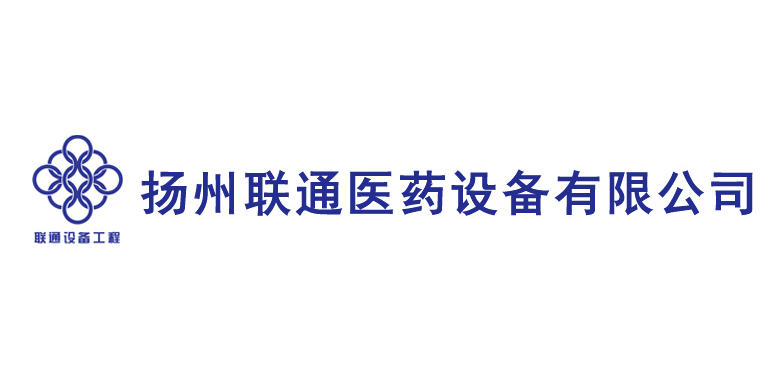 联通设备工程

扬州联通医药设备有限公司